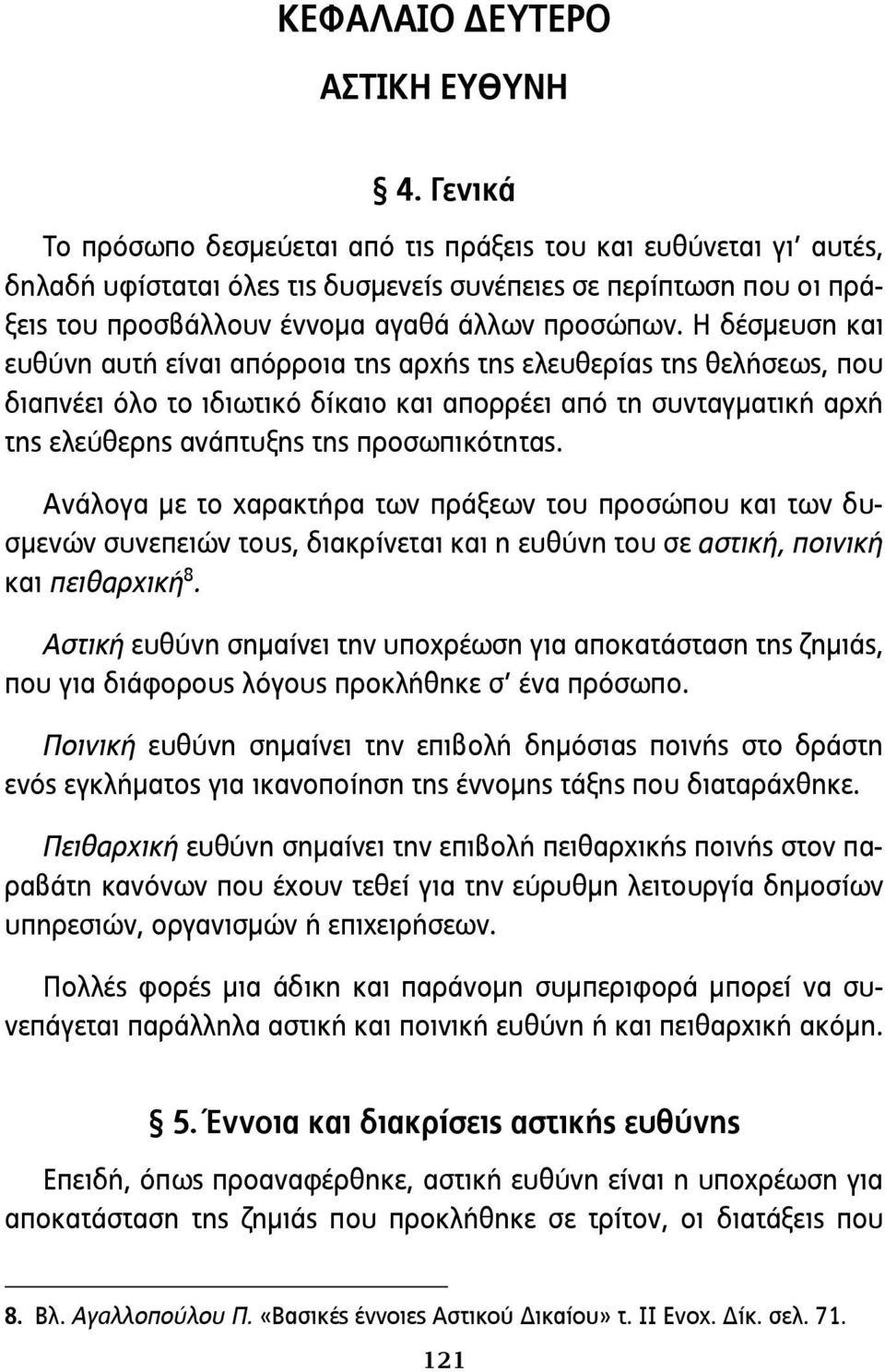 ΚΕΦΑΛΑΙΟ ΔΕΥΤΕΡΟ

ΑΣΤΙΚΗ ΕΥΘΥΝΗ

§ 4. Γενικά

Το πρόσωπο δεσμεύεται από τις πράξεις του και ευθύνεται γι' αυτές, δηλαδή υφίσταται όλες τις δυσμενείς συνέπειες σε περίπτωση που οι πράξεις του προσβάλλουν έννομα αγαθά άλλων προσώπων. Η δέσμευση και ευθύνη αυτή είναι απόρροια της αρχής της ελευθερίας της θελήσεως, που διαπνέει όλο το ιδιωτικό δίκαιο και απορρέει από τη συνταγματική αρχή της ελεύθερης ανάπτυξης της προσωπικότητας.

Ανάλογα με το χαρακτήρα των πράξεων του προσώπου και των δυσμενών συνεπειών τους, διακρίνεται και η ευθύνη του σε αστική, ποινική και πειθαρχική$^8$.

Αστική ευθύνη σημαίνει την υποχρέωση για αποκατάσταση της ζημιάς, που για διάφορους λόγους προκλήθηκε σ' ένα πρόσωπο.

Ποινική ευθύνη σημαίνει την επιβολή δημόσιας ποινής στο δράστη ενός εγκλήματος για ικανοποίηση της έννομης τάξης που διαταράχθηκε.

Πειθαρχική ευθύνη σημαίνει την επιβολή πειθαρχικής ποινής στον παραβάτη κανόνων που έχουν τεθεί για την εύρυθμη λειτουργία δημοσίων υπηρεσιών, οργανισμών ή επιχειρήσεων.

Πολλές φορές μια άδικη και παράνομη συμπεριφορά μπορεί να συνεπάγεται παράλληλα αστική και ποινική ευθύνη ή και πειθαρχική ακόμη.

§ 5. Έννοια και διακρίσεις αστικής ευθύνης

Επειδή, όπως προαναφέρθηκε, αστική ευθύνη είναι η υποχρέωση για αποκατάσταση της ζημιάς που προκλήθηκε σε τρίτον, οι διατάξεις που

8. Βλ. Αγαλλοπούλου Π. «Βασικές έννοιες Αστικού Δικαίου» τ. ΙΙ Ενοχ. Δίκ. σελ. 71.

121